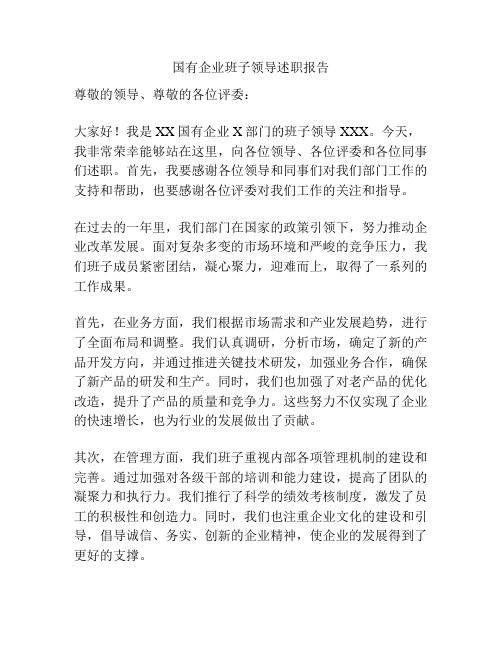 国有企业班子领导述职报告

尊敬的领导、尊敬的各位评委：

大家好！我是 XX 国有企业 X 部门的班子领导 XXX。今天，我非常荣幸能够站在这里，向各位领导、各位评委和各位同事们述职。首先，我要感谢各位领导和同事们对我们部门工作的支持和帮助，也要感谢各位评委对我们工作的关注和指导。

在过去的一年里，我们部门在国家的政策引领下，努力推动企业改革发展。面对复杂多变的市场环境和严峻的竞争压力，我们班子成员紧密团结，凝心聚力，迎难而上，取得了一系列的工作成果。

首先，在业务方面，我们根据市场需求和产业发展趋势，进行了全面布局和调整。我们认真调研，分析市场，确定了新的产品开发方向，并通过推进关键技术研发，加强业务合作，确保了新产品的研发和生产。同时，我们也加强了对老产品的优化改造，提升了产品的质量和竞争力。这些努力不仅实现了企业的快速增长，也为行业的发展做出了贡献。

其次，在管理方面，我们班子重视内部各项管理机制的建设和完善。通过加强对各级干部的培训和能力建设，提高了团队的凝聚力和执行力。我们推行了科学的绩效考核制度，激发了员工的积极性和创造力。同时，我们也注重企业文化的建设和引导，倡导诚信、务实、创新的企业精神，使企业的发展得到了更好的支撑。